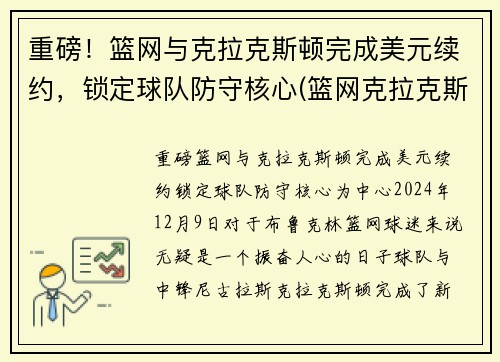 重磅！篮网与克拉克斯顿完成美元续约，锁定球队防守核心(篮网克拉克斯

重磅篮网与克拉克斯顿完成美元续约锁定球队防守核心为中心2024年12月9日对于布鲁克林篮网球迷来说无疑是一个振奋人心的日子球队与中锋尼古拉斯克拉克斯顿完成了新